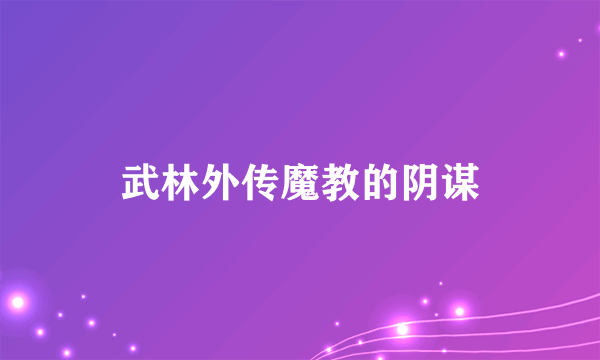 武林外传魔教的阴谋